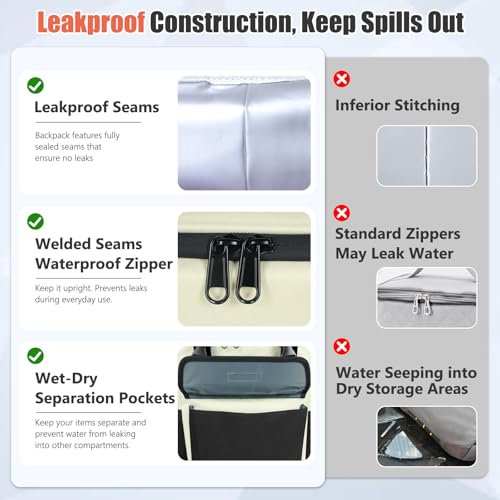 Leakproof Construction, Keep Spills Out

Leakproof Seams

Backpack features fully sealed seams that ensure no leaks

Welded Seams
Waterproof Zipper

Keep it upright. Prevents leaks during everyday use.

Wet-Dry
Separation Pockets

Keep your items separate and prevent water from leaking into other compartments.

Inferior Stitching

Standard Zippers
May Leak Water

Water Seeping into
Dry Storage Areas